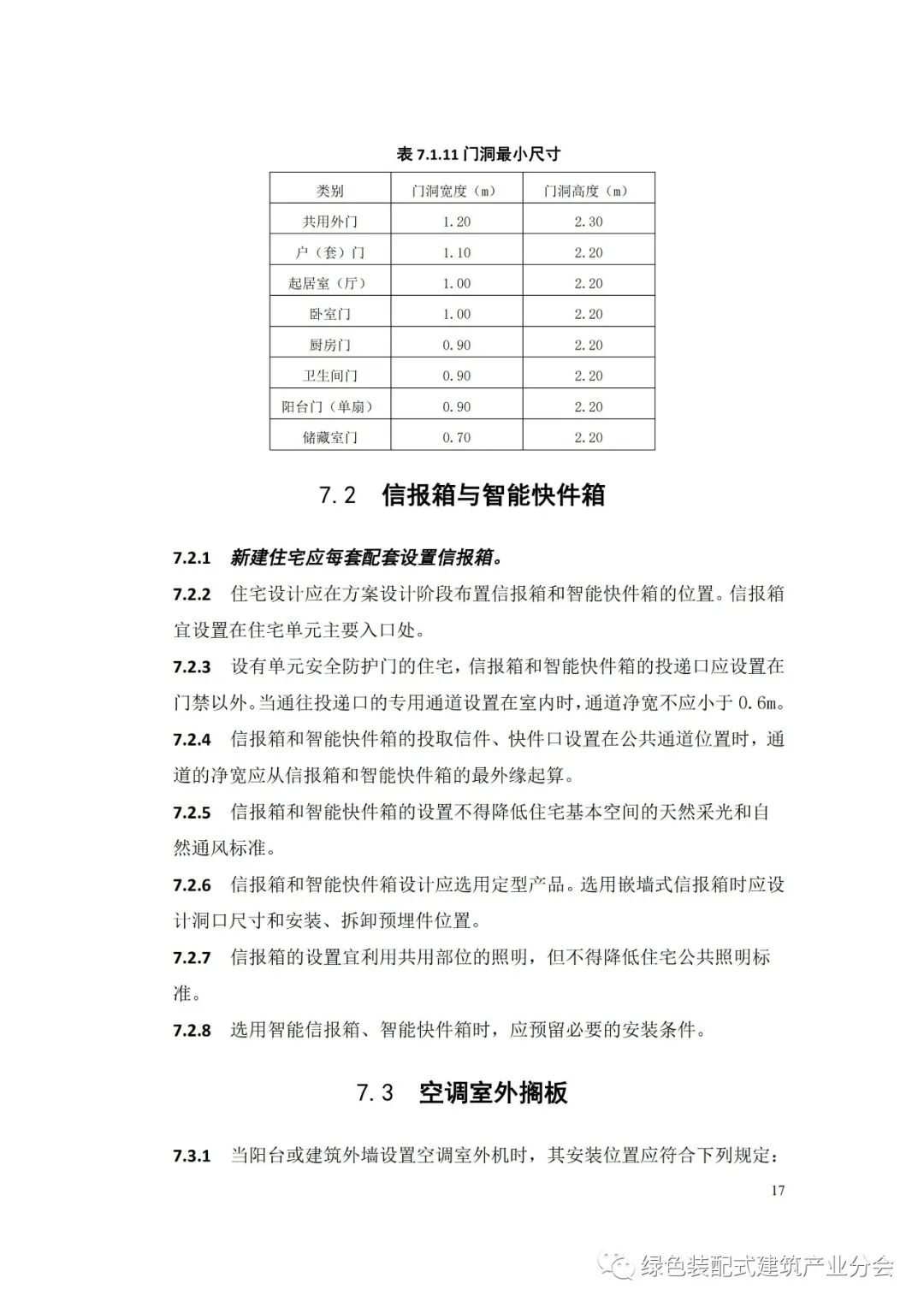 表 7.1.11 门洞最小尺寸

| 类别 | 门洞宽度（m） | 门洞高度（m） |
|---|---|---|
| 共用外门 | 1.20 | 2.30 |
| 户（套）门 | 1.10 | 2.20 |
| 起居室（厅） | 1.00 | 2.20 |
| 卧室门 | 1.00 | 2.20 |
| 厨房门 | 0.90 | 2.20 |
| 卫生间门 | 0.90 | 2.20 |
| 阳台门（单扇） | 0.90 | 2.20 |
| 储藏室门 | 0.70 | 2.20 |

7.2 信报箱与智能快件箱

7.2.1 新建住宅应每套配套设置信报箱。

7.2.2 住宅设计应在方案设计阶段布置信报箱和智能快件箱的位置。信报箱宜设置在住宅单元主要入口处。

7.2.3 设有单元安全防护门的住宅，信报箱和智能快件箱的投递口应设置在门禁以外。当通往投递口的专用通道设置在室内时，通道净宽不应小于 0.6m。

7.2.4 信报箱和智能快件箱的投取信件、快件口设置在公共通道位置时，通道的净宽应从信报箱和智能快件箱的最外缘起算。

7.2.5 信报箱和智能快件箱的设置不得降低住宅基本空间的天然采光和自然通风标准。

7.2.6 信报箱和智能快件箱设计应选用定型产品。选用嵌墙式信报箱时应设计洞口尺寸和安装、拆卸预埋件位置。

7.2.7 信报箱的设置宜利用共用部位的照明，但不得降低住宅公共照明标准。

7.2.8 选用智能信报箱、智能快件箱时，应预留必要的安装条件。

7.3 空调室外搁板

7.3.1 当阳台或建筑外墙设置空调室外机时，其安装位置应符合下列规定：

17

绿色装配式建筑产业分会